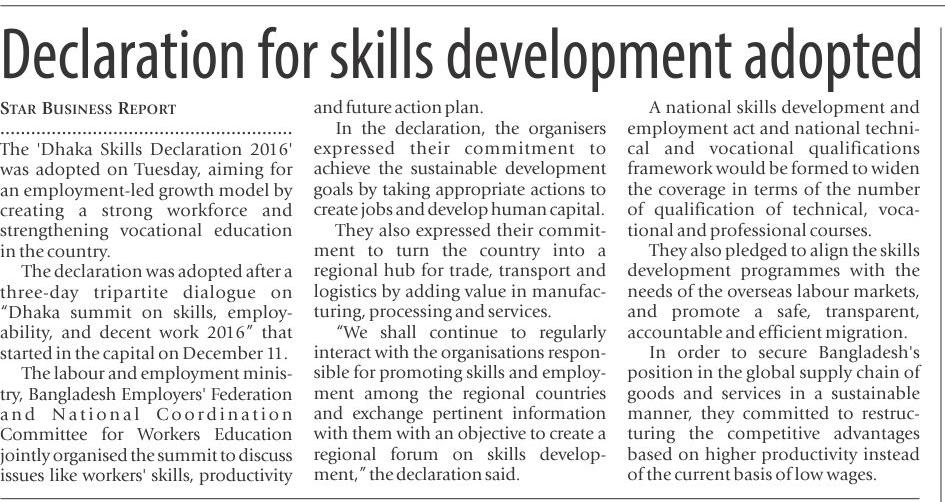 Declaration for skills development adopted

STAR BUSINESS REPORT

The 'Dhaka Skills Declaration 2016' was adopted on Tuesday, aiming for an employment-led growth model by creating a strong workforce and strengthening vocational education in the country.

The declaration was adopted after a three-day tripartite dialogue on "Dhaka summit on skills, employability, and decent work 2016" that started in the capital on December 11.

The labour and employment ministry, Bangladesh Employers' Federation and National Coordination Committee for Workers Education jointly organised the summit to discuss issues like workers' skills, productivity and future action plan.

In the declaration, the organisers expressed their commitment to achieve the sustainable development goals by taking appropriate actions to create jobs and develop human capital.

They also expressed their commitment to turn the country into a regional hub for trade, transport and logistics by adding value in manufacturing, processing and services.

"We shall continue to regularly interact with the organisations responsible for promoting skills and employment among the regional countries and exchange pertinent information with them with an objective to create a regional forum on skills development," the declaration said.

A national skills development and employment act and national technical and vocational qualifications framework would be formed to widen the coverage in terms of the number of qualification of technical, vocational and professional courses.

They also pledged to align the skills development programmes with the needs of the overseas labour markets, and promote a safe, transparent, accountable and efficient migration.

In order to secure Bangladesh's position in the global supply chain of goods and services in a sustainable manner, they committed to restructuring the competitive advantages based on higher productivity instead of the current basis of low wages.